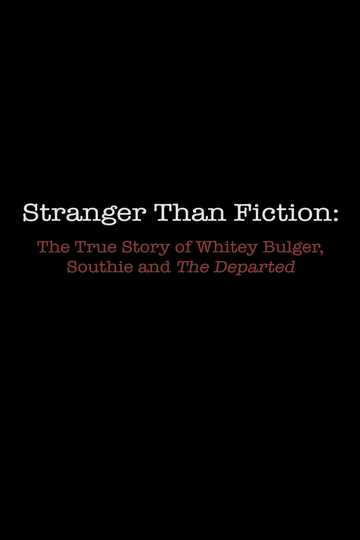 Stranger Than Fiction:

The True Story of Whitey Bulger, Southie and The Departed